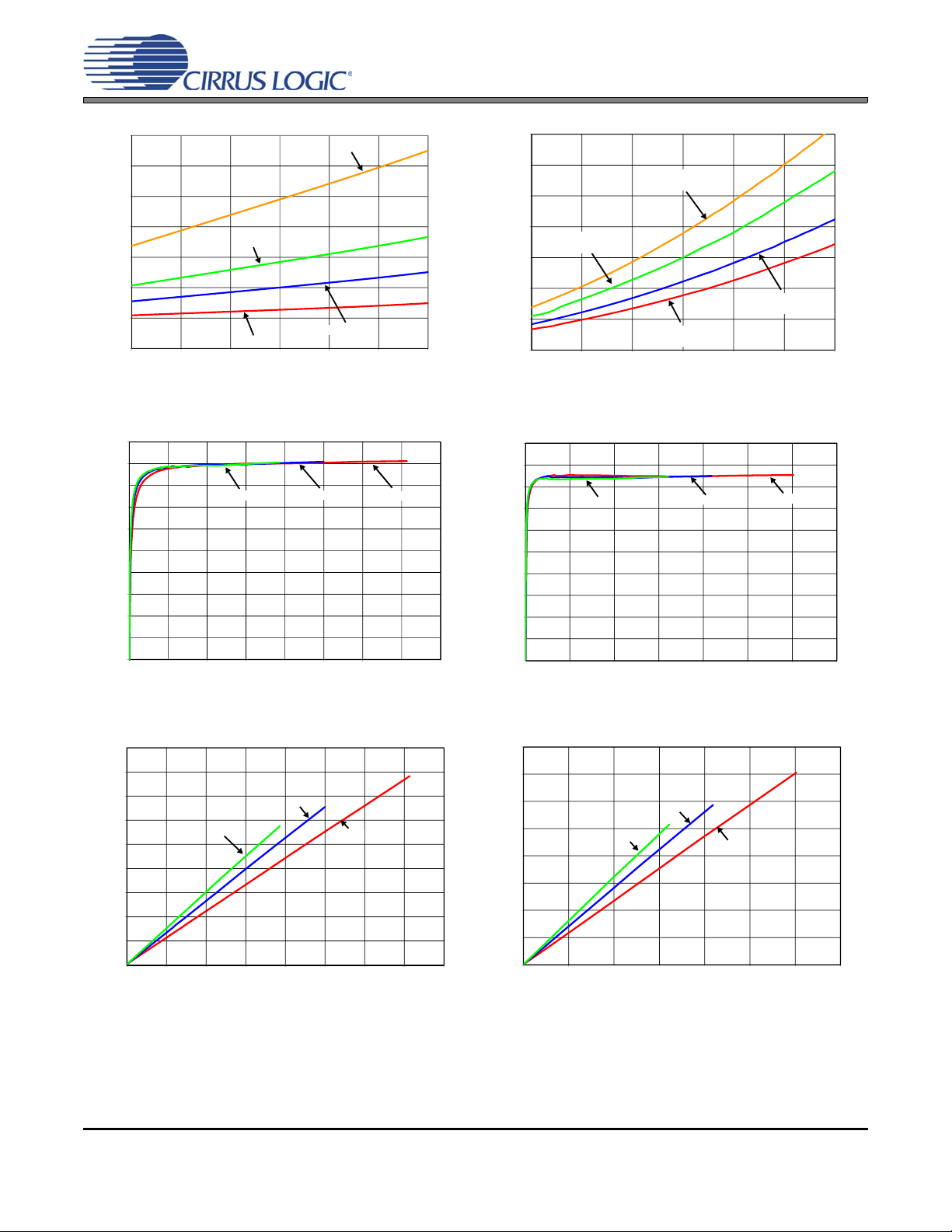 CIRRUS LOGIC®